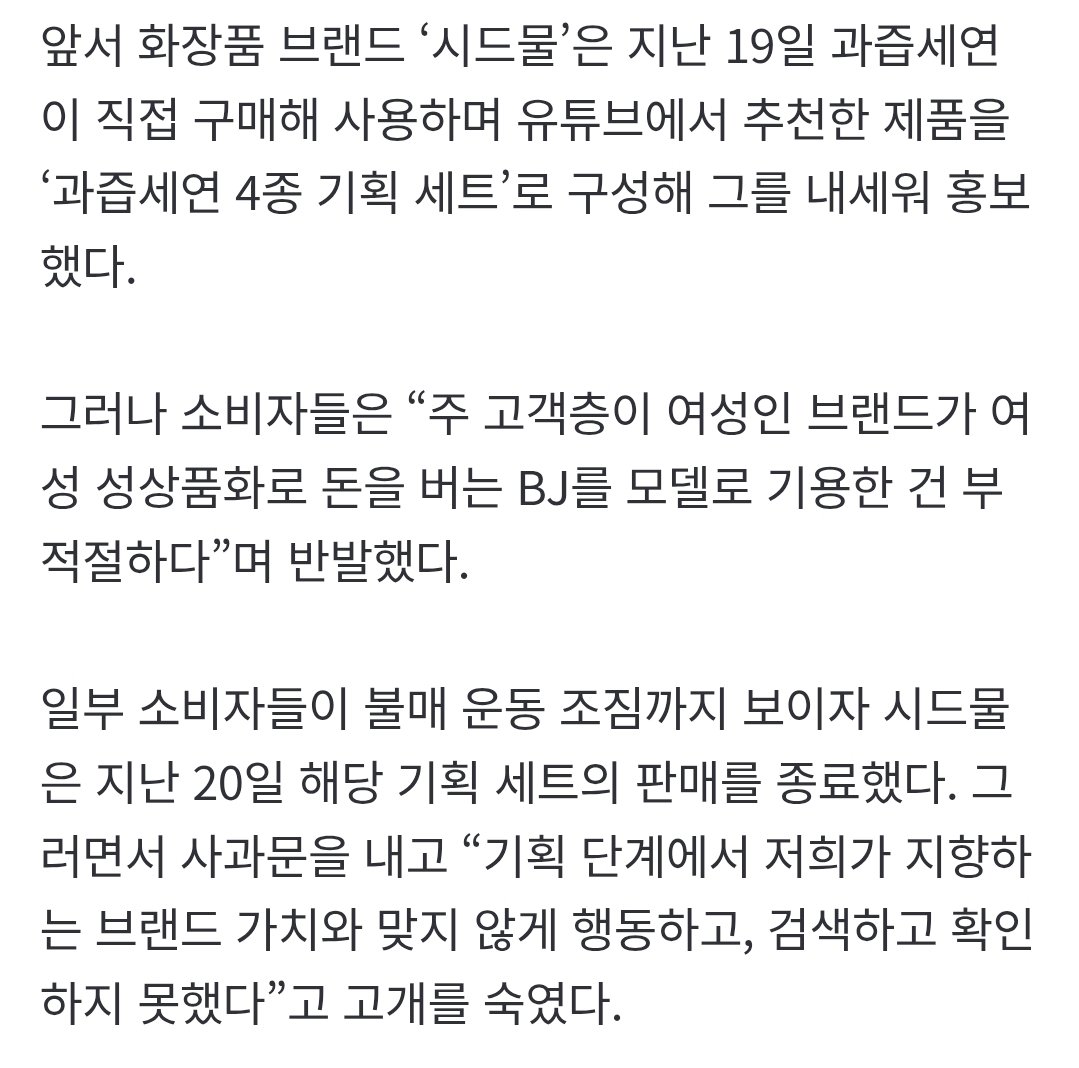 앞서 화장품 브랜드 ‘시드물’은 지난 19일 과즙세연이 직접 구매해 사용하며 유튜브에서 추천한 제품을 ‘과즙세연 4종 기획 세트’로 구성해 그를 내세워 홍보했다.

그러나 소비자들은 “주 고객층이 여성인 브랜드가 여성 성상품화로 돈을 버는 BJ를 모델로 기용한 건 부적절하다”며 반발했다.

일부 소비자들이 불매 운동 조짐까지 보이자 시드물은 지난 20일 해당 기획 세트의 판매를 종료했다. 그러면서 사과문을 내고 “기획 단계에서 저희가 지향하는 브랜드 가치와 맞지 않게 행동하고, 검색하고 확인하지 못했다”고 고개를 숙였다.